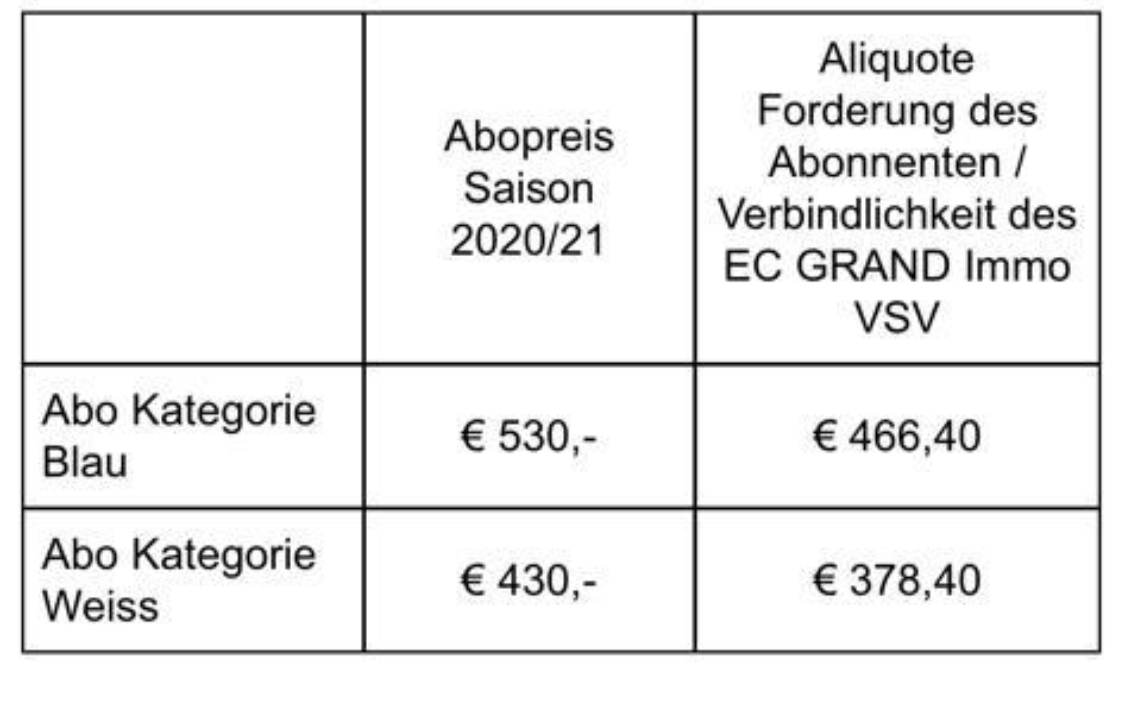 | | Abopreis Saison 2020/21 | Aliquote Forderung des Abonnenten / Verbindlichkeit des EC GRAND Immo VSV |
|---|---|---|
| Abo Kategorie Blau | € 530,- | € 466,40 |
| Abo Kategorie Weiss | € 430,- | € 378,40 |